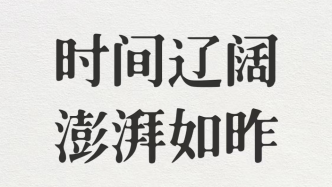 时间辽阔
澎湃如昨